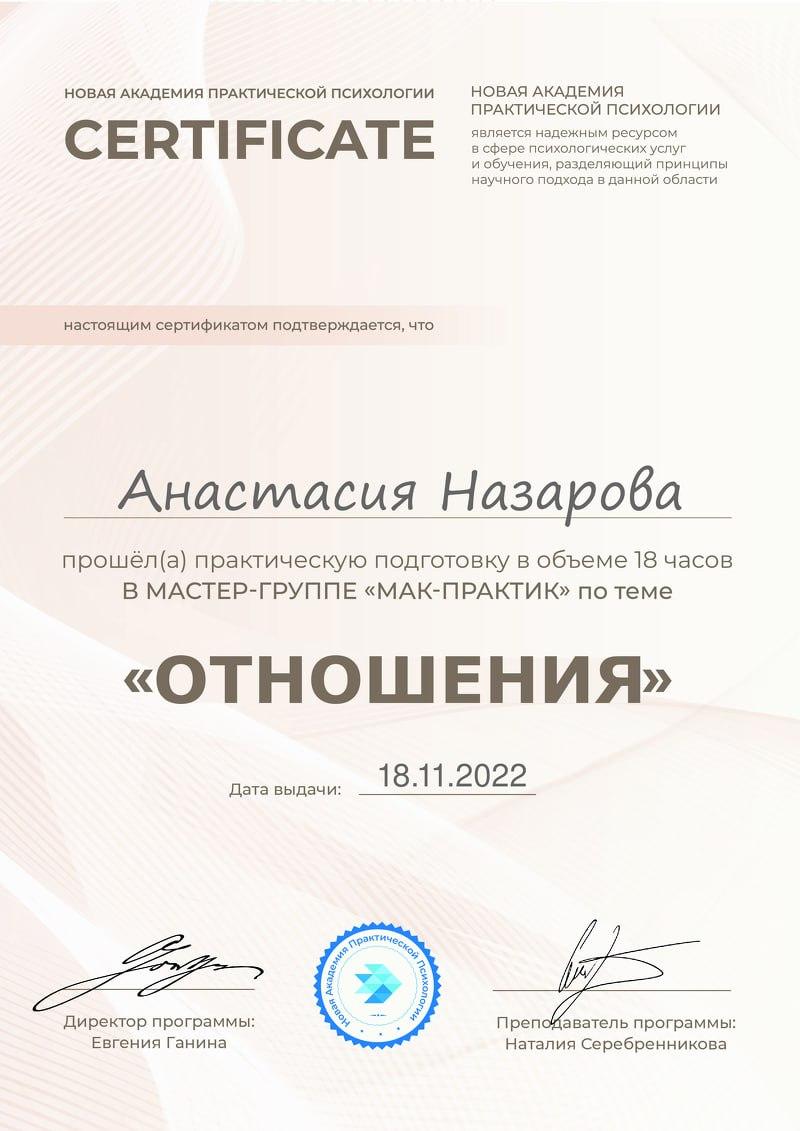 НОВАЯ АКАДЕМИЯ ПРАКТИЧЕСКОЙ ПСИХОЛОГИИ
CERTIFICATE

НОВАЯ АКАДЕМИЯ ПРАКТИЧЕСКОЙ ПСИХОЛОГИИ
является надежным ресурсом в сфере психологических услуг и обучения, разделяющий принципы научного подхода в данной области

настоящим сертификатом подтверждается, что

Анастасия Назарова

прошёл(а) практическую подготовку в объеме 18 часов
В МАСТЕР-ГРУППЕ «МАК-ПРАКТИК» по теме

«ОТНОШЕНИЯ»

Дата выдачи: 18.11.2022

Новая Академия Практической Психологии

Директор программы:
Евгения Ганина

Преподаватель программы:
Наталия Серебренникова